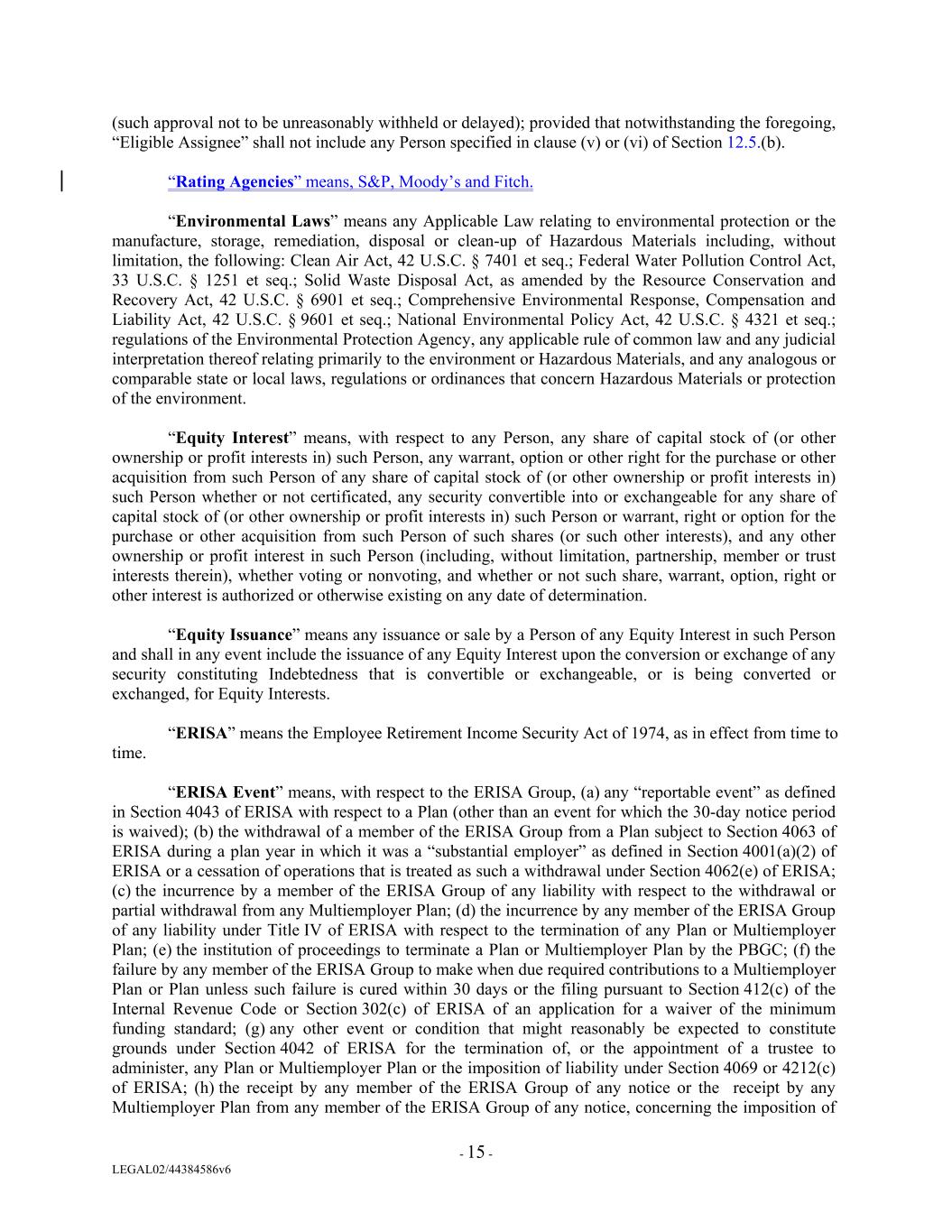 (such approval not to be unreasonably withheld or delayed); provided that notwithstanding the foregoing, “Eligible Assignee” shall not include any Person specified in clause (v) or (vi) of Section 12.5.(b).

“Rating Agencies” means, S&P, Moody’s and Fitch.

“Environmental Laws” means any Applicable Law relating to environmental protection or the manufacture, storage, remediation, disposal or clean-up of Hazardous Materials including, without limitation, the following: Clean Air Act, 42 U.S.C. § 7401 et seq.; Federal Water Pollution Control Act, 33 U.S.C. § 1251 et seq.; Solid Waste Disposal Act, as amended by the Resource Conservation and Recovery Act, 42 U.S.C. § 6901 et seq.; Comprehensive Environmental Response, Compensation and Liability Act, 42 U.S.C. § 9601 et seq.; National Environmental Policy Act, 42 U.S.C. § 4321 et seq.; regulations of the Environmental Protection Agency, any applicable rule of common law and any judicial interpretation thereof relating primarily to the environment or Hazardous Materials, and any analogous or comparable state or local laws, regulations or ordinances that concern Hazardous Materials or protection of the environment.

“Equity Interest” means, with respect to any Person, any share of capital stock of (or other ownership or profit interests in) such Person, any warrant, option or other right for the purchase or other acquisition from such Person of any share of capital stock of (or other ownership or profit interests in) such Person whether or not certificated, any security convertible into or exchangeable for any share of capital stock of (or other ownership or profit interests in) such Person or warrant, right or option for the purchase or other acquisition from such Person of such shares (or such other interests), and any other ownership or profit interest in such Person (including, without limitation, partnership, member or trust interests therein), whether voting or nonvoting, and whether or not such share, warrant, option, right or other interest is authorized or otherwise existing on any date of determination.

“Equity Issuance” means any issuance or sale by a Person of any Equity Interest in such Person and shall in any event include the issuance of any Equity Interest upon the conversion or exchange of any security constituting Indebtedness that is convertible or exchangeable, or is being converted or exchanged, for Equity Interests.

“ERISA” means the Employee Retirement Income Security Act of 1974, as in effect from time to time.

“ERISA Event” means, with respect to the ERISA Group, (a) any “reportable event” as defined in Section 4043 of ERISA with respect to a Plan (other than an event for which the 30-day notice period is waived); (b) the withdrawal of a member of the ERISA Group from a Plan subject to Section 4063 of ERISA during a plan year in which it was a “substantial employer” as defined in Section 4001(a)(2) of ERISA or a cessation of operations that is treated as such a withdrawal under Section 4062(e) of ERISA; (c) the incurrence by a member of the ERISA Group of any liability with respect to the withdrawal or partial withdrawal from any Multiemployer Plan; (d) the incurrence by any member of the ERISA Group of any liability under Title IV of ERISA with respect to the termination of any Plan or Multiemployer Plan; (e) the institution of proceedings to terminate a Plan or Multiemployer Plan by the PBGC; (f) the failure by any member of the ERISA Group to make when due required contributions to a Multiemployer Plan or Plan unless such failure is cured within 30 days or the filing pursuant to Section 412(c) of the Internal Revenue Code or Section 302(c) of ERISA of an application for a waiver of the minimum funding standard; (g) any other event or condition that might reasonably be expected to constitute grounds under Section 4042 of ERISA for the termination of, or the appointment of a trustee to administer, any Plan or Multiemployer Plan or the imposition of liability under Section 4069 or 4212(c) of ERISA; (h) the receipt by any member of the ERISA Group of any notice or the receipt by any Multiemployer Plan from any member of the ERISA Group of any notice, concerning the imposition of

- 15 -

LEGAL02/44384586v6